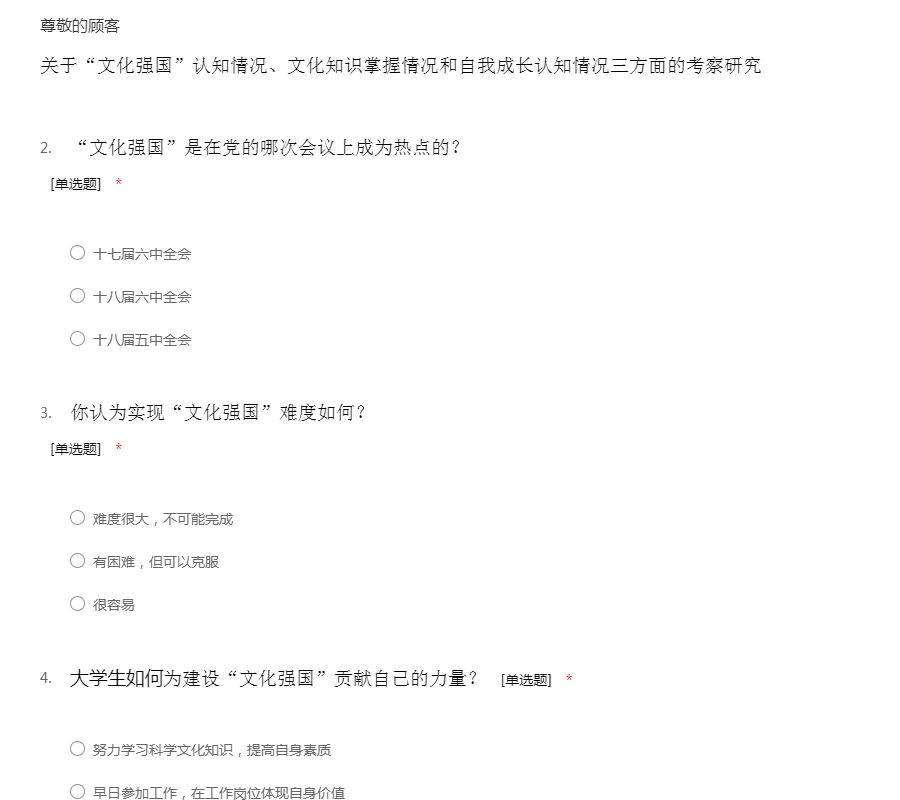 尊敬的顾客

关于“文化强国”认知情况、文化知识掌握情况和自我成长认知情况三方面的考察研究

2. “文化强国”是在党的哪次会议上成为热点的？
[单选题] *

○ 十七届六中全会
○ 十八届六中全会
○ 十八届五中全会

3. 你认为实现“文化强国”难度如何？
[单选题] *

○ 难度很大，不可能完成
○ 有困难，但可以克服
○ 很容易

4. 大学生如何为建设“文化强国”贡献自己的力量？ [单选题] *

○ 努力学习科学文化知识，提高自身素质
○ 早日参加工作，在工作岗位体现自身价值